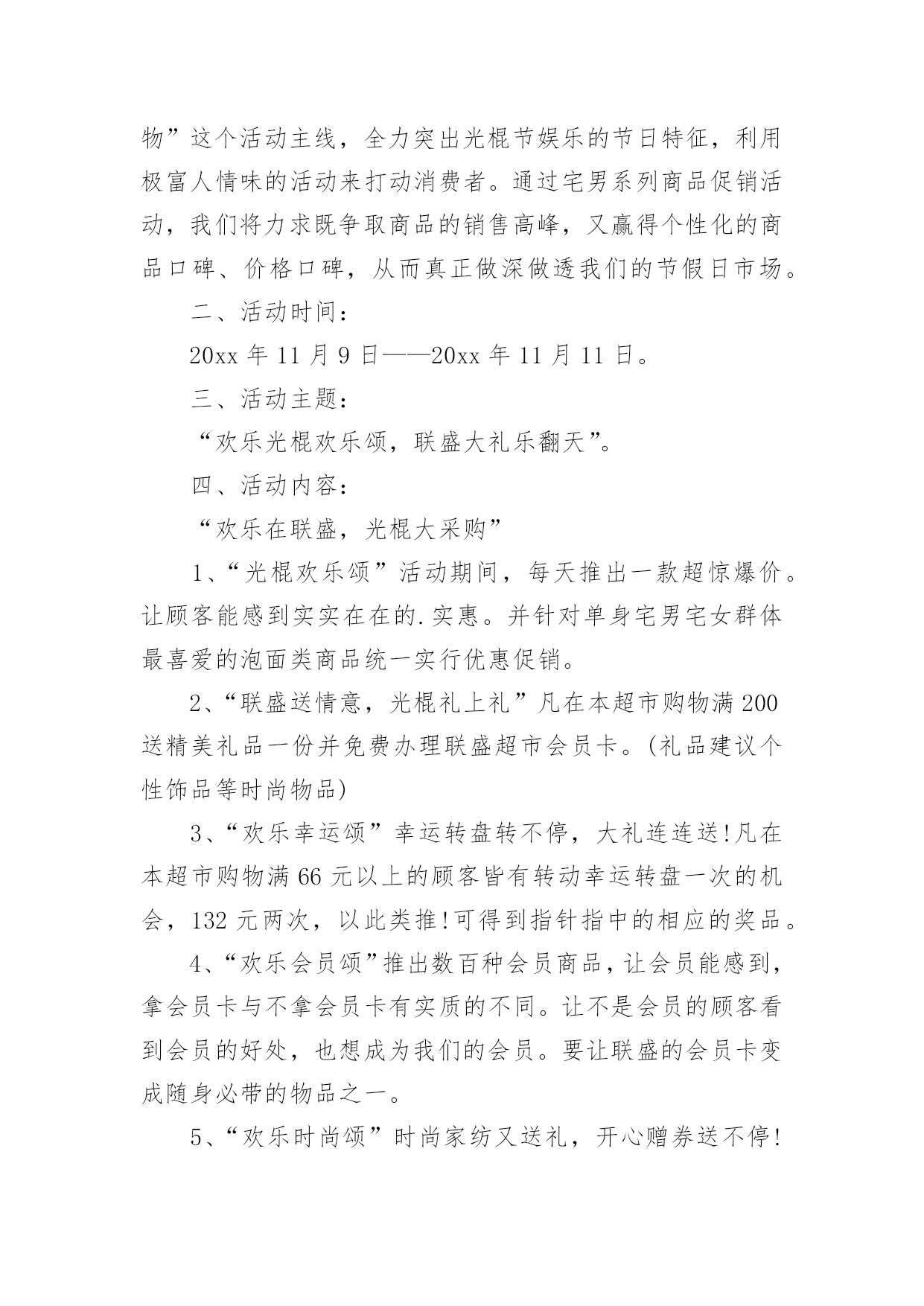 物”这个活动主线，全力突出光棍节娱乐的节日特征，利用极富人情味的活动来打动消费者。通过宅男系列商品促销活动，我们将力求既争取商品的销售高峰，又赢得个性化的商品口碑、价格口碑，从而真正做深做透我们的节假日市场。

二、活动时间：

20xx 年 11 月 9 日——20xx 年 11 月 11 日。

三、活动主题：

“欢乐光棍欢乐颂，联盛大礼乐翻天”。

四、活动内容：

“欢乐在联盛，光棍大采购”

1、“光棍欢乐颂”活动期间，每天推出一款超惊爆价。让顾客能感到实实在在的.实惠。并针对单身宅男宅女群体最喜爱的泡面类商品统一实行优惠促销。

2、“联盛送情意，光棍礼上礼”凡在本超市购物满 200 送精美礼品一份并免费办理联盛超市会员卡。(礼品建议个性饰品等时尚物品)

3、“欢乐幸运颂”幸运转盘转不停，大礼连连送!凡在本超市购物满 66 元以上的顾客皆有转动幸运转盘一次的机会，132 元两次，以此类推!可得到指针指中的相应的奖品。

4、“欢乐会员颂”推出数百种会员商品，让会员能感到，拿会员卡与不拿会员卡有实质的不同。让不是会员的顾客看到会员的好处，也想成为我们的会员。要让联盛的会员卡变成随身必带的物品之一。

5、“欢乐时尚颂”时尚家纺又送礼，开心赠券送不停!